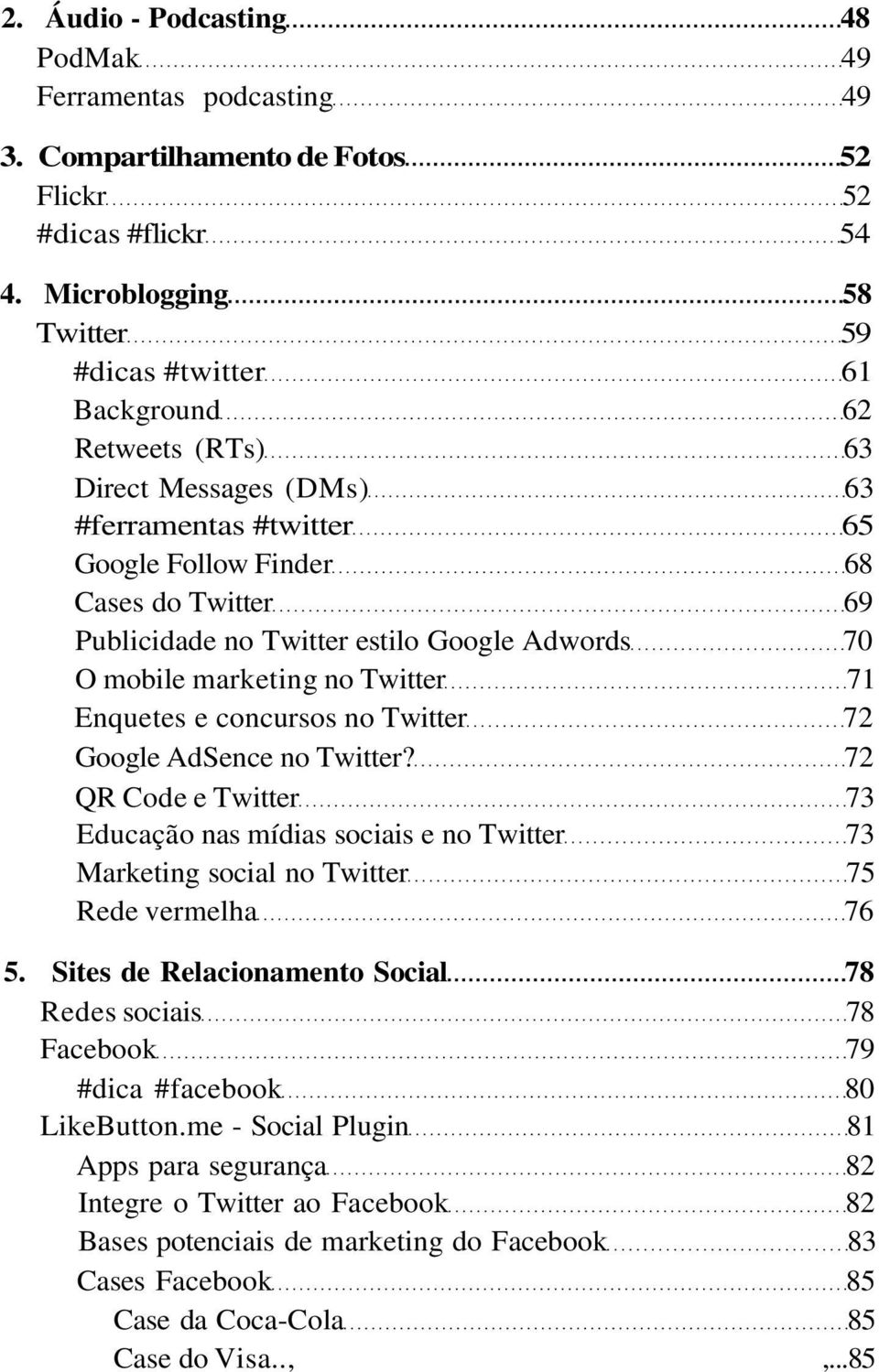 2. Áudio - Podcasting 48
PodMak 49
Ferramentas podcasting 49
3. Compartilhamento de Fotos 52
Flickr 52
#dicas #flickr 54
4. Microblogging 58
Twitter 59
#dicas #twitter 61
Background 62
Retweets (RTs) 63
Direct Messages (DMs) 63
#ferramentas #twitter 65
Google Follow Finder 68
Cases do Twitter 69
Publicidade no Twitter estilo Google Adwords 70
O mobile marketing no Twitter 71
Enquetes e concursos no Twitter 72
Google AdSence no Twitter? 72
QR Code e Twitter 73
Educação nas mídias sociais e no Twitter 73
Marketing social no Twitter 75
Rede vermelha 76
5. Sites de Relacionamento Social 78
Redes sociais 78
Facebook 79
#dica #facebook 80
LikeButton.me - Social Plugin 81
Apps para segurança 82
Integre o Twitter ao Facebook 82
Bases potenciais de marketing do Facebook 83
Cases Facebook 85
Case da Coca-Cola 85
Case do Visa.., ,...85